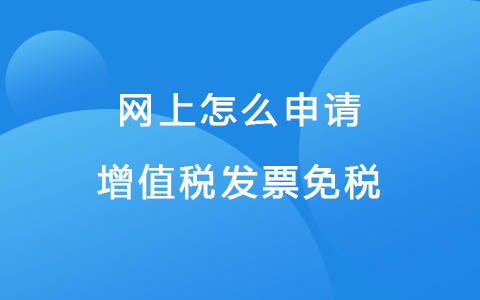 网上怎么申请
增值税发票免税